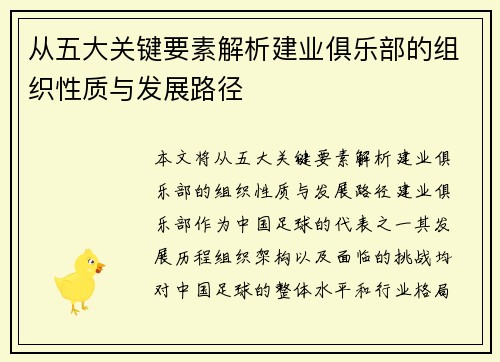 从五大关键要素解析建业俱乐部的组织性质与发展路径

本文将从五大关键要素解析建业俱乐部的组织性质与发展路径建业俱乐部作为中国足球的代表之一其发展历程组织架构以及面临的挑战均对中国足球的整体水平和行业格局